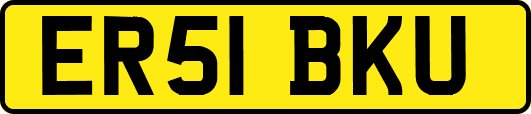 ER51 BKU